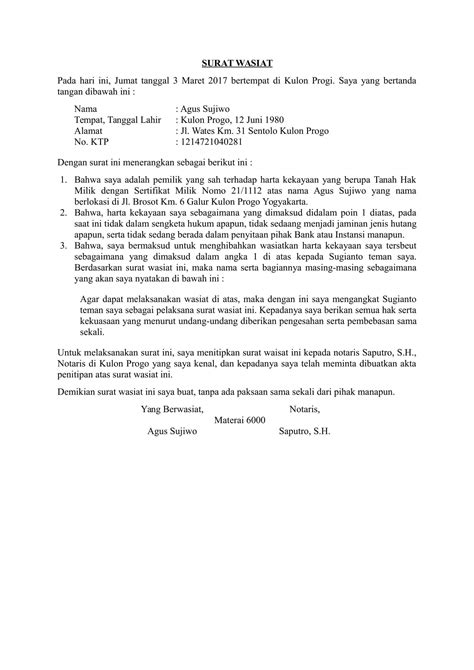 SURAT WASIAT

Pada hari ini, Jumat tanggal 3 Maret 2017 bertempat di Kulon Progi. Saya yang bertanda tangan dibawah ini :

Nama : Agus Sujiwo
Tempat, Tanggal Lahir : Kulon Progo, 12 Juni 1980
Alamat : Jl. Wates Km. 31 Sentolo Kulon Progo
No. KTP : 1214721040281

Dengan surat ini menerangkan sebagai berikut ini :

1. Bahwa saya adalah pemilik yang sah terhadap harta kekayaan yang berupa Tanah Hak Milik dengan Sertifikat Milik Nomo 21/1112 atas nama Agus Sujiwo yang nama berlokasi di Jl. Brosot Km. 6 Galur Kulon Progo Yogyakarta.
2. Bahwa, harta kekayaan saya sebagaimana yang dimaksud didalam poin 1 diatas, pada saat ini tidak dalam sengketa hukum apapun, tidak sedaang menjadi jaminan jenis hutang apapun, serta tidak sedang berada dalam penyitaan pihak Bank atau Instansi manapun.
3. Bahwa, saya bermaksud untuk menghibahkan wasiatkan harta kekayaan saya tersbeut sebagaimana yang dimaksud dalam angka 1 di atas kepada Sugianto teman saya. Berdasarkan surat wasiat ini, maka nama serta bagiannya masing-masing sebagaimana yang akan saya nyatakan di bawah ini :

Agar dapat melaksanakan wasiat di atas, maka dengan ini saya mengangkat Sugianto teman saya sebagai pelaksana surat wasiat ini. Kepadanya saya berikan semua hak serta kekuasaan yang menurut undang-undang diberikan pengesahan serta pembebasan sama sekali.

Untuk melaksanakan surat ini, saya menitipkan surat waisat ini kepada notaris Saputro, S.H., Notaris di Kulon Progo yang saya kenal, dan kepadanya saya telah meminta dibuatkan akta penitipan atas surat wasiat ini.

Demikian surat wasiat ini saya buat, tanpa ada paksaan sama sekali dari pihak manapun.

Yang Berwasiat, Notaris,
Materai 6000
Agus Sujiwo Saputro, S.H.